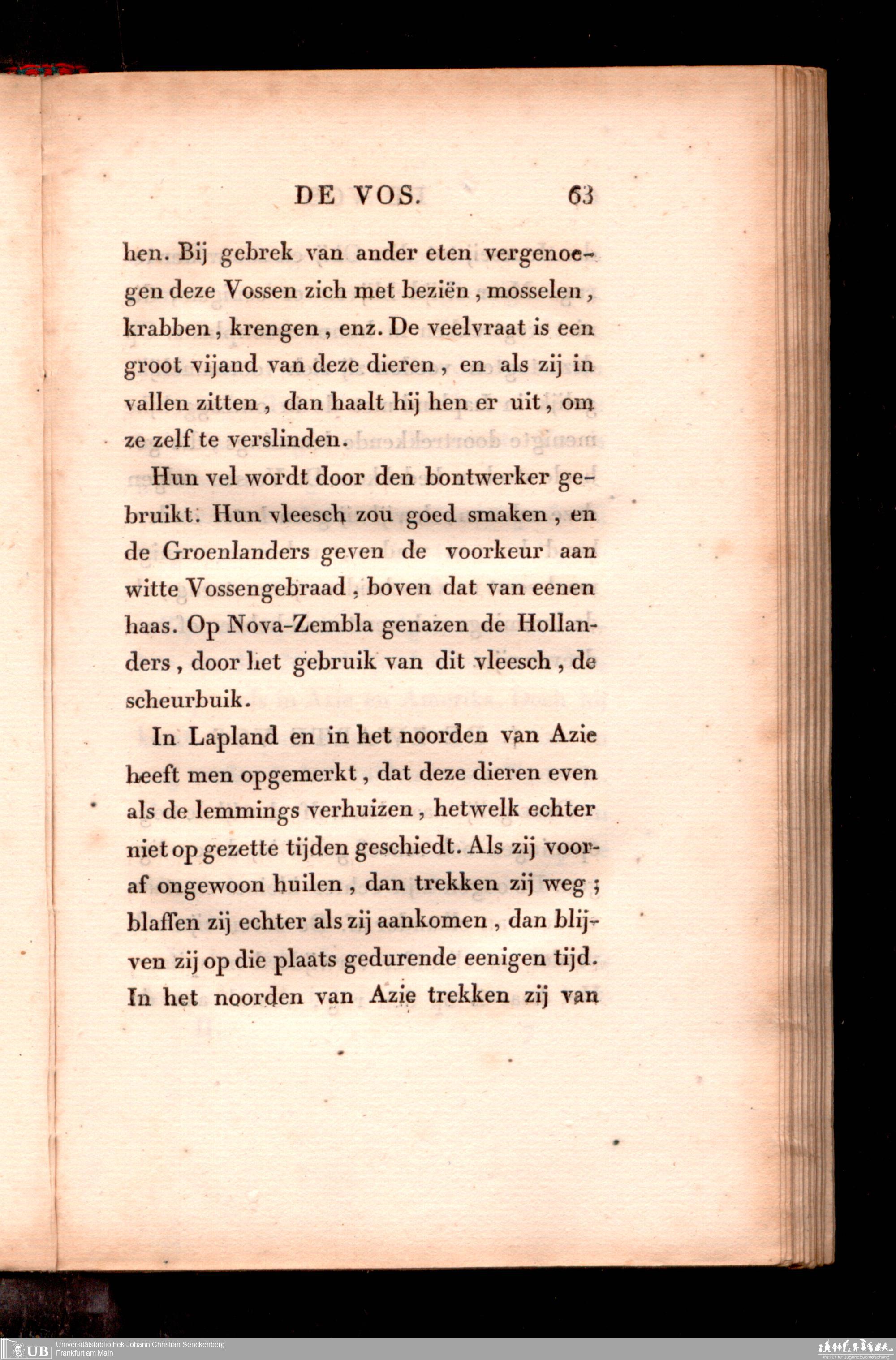 DE VOS. 63

hen. Bij gebrek van ander eten vergenoegen deze Vossen zich met beziën, mosselen, krabben, krengen, enz. De veelvraat is een groot vijand van deze dieren, en als zij in vallen zitten, dan haalt hij hen er uit, om ze zelf te verslinden.

Hun vel wordt door den bontwerker gebruikt. Hun vleesch zou goed smaken, en de Groenlanders geven de voorkeur aan witte Vossengebraad, boven dat van eenen haas. Op Nova-Zembla genazen de Hollanders, door het gebruik van dit vleesch, de scheurbuik.

In Lapland en in het noorden van Azie heeft men opgemerkt, dat deze dieren even als de lemmings verhuizen, hetwelk echter niet op gezette tijden geschiedt. Als zij vooraf ongewoon huilen, dan trekken zij weg; blaffen zij echter als zij aankomen, dan blijven zij op die plaats gedurende eenigen tijd. In het noorden van Azie trekken zij van

UB Universitätsbibliothek Johann Christian Senckenberg
Frankfurt am Main